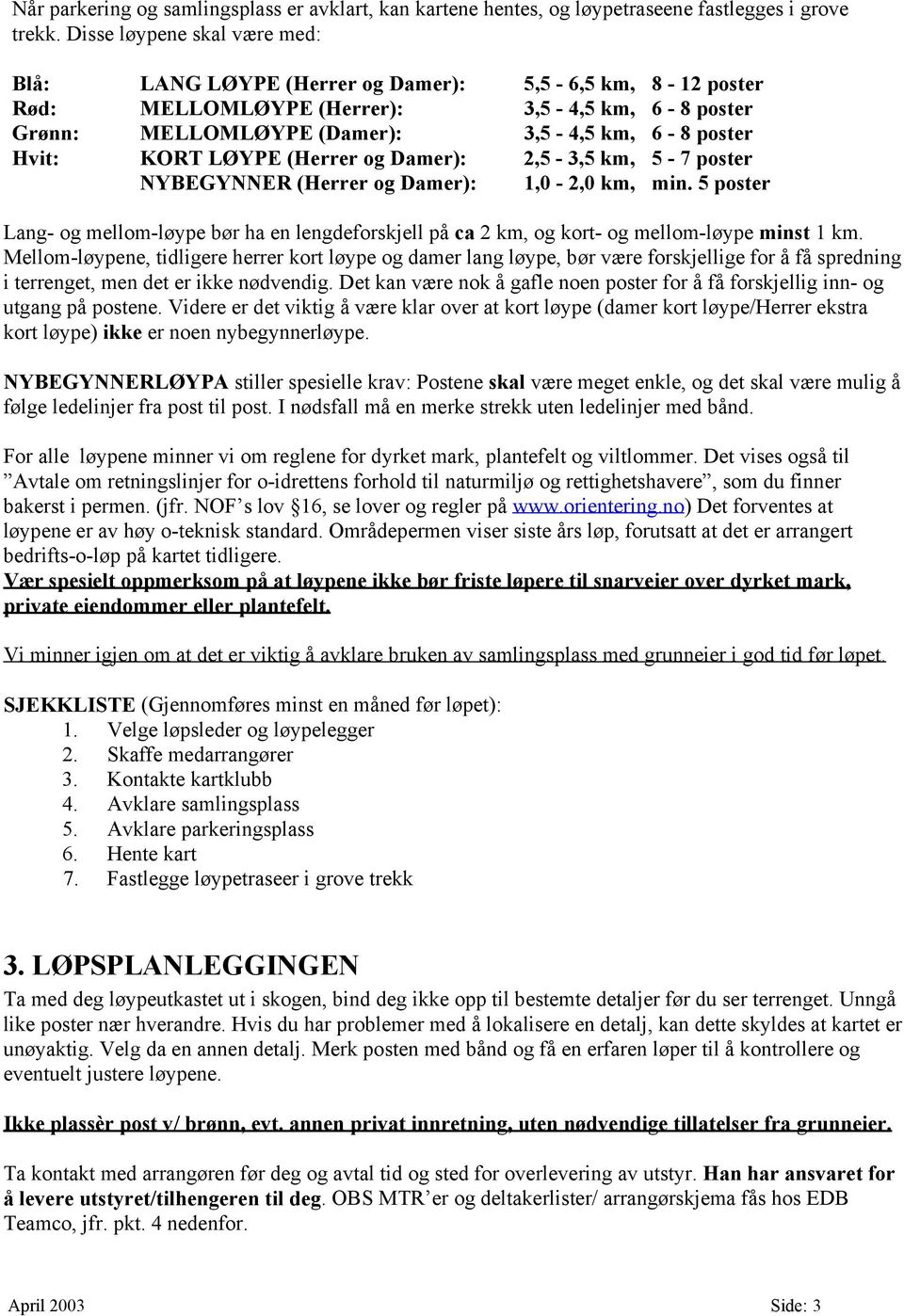 Når parkering og samlingsplass er avklart, kan kartene hentes, og løypetraseene fastlegges i grove trekk. Disse løypene skal være med:

| | | | |
|---|---|---|---|
| Blå: | LANG LØYPE (Herrer og Damer): | 5,5 - 6,5 km, | 8 - 12 poster |
| Rød: | MELLOMLØYPE (Herrer): | 3,5 - 4,5 km, | 6 - 8 poster |
| Grønn: | MELLOMLØYPE (Damer): | 3,5 - 4,5 km, | 6 - 8 poster |
| Hvit: | KORT LØYPE (Herrer og Damer): | 2,5 - 3,5 km, | 5 - 7 poster |
| | NYBEGYNNER (Herrer og Damer): | 1,0 - 2,0 km, | min. 5 poster |

Lang- og mellom-løype bør ha en lengdeforskjell på ca 2 km, og kort- og mellom-løype minst 1 km. Mellom-løypene, tidligere herrer kort løype og damer lang løype, bør være forskjellige for å få spredning i terrenget, men det er ikke nødvendig. Det kan være nok å gafle noen poster for å få forskjellig inn- og utgang på postene. Videre er det viktig å være klar over at kort løype (damer kort løype/Herrer ekstra kort løype) ikke er noen nybegynnerløype.

NYBEGYNNERLØYPA stiller spesielle krav: Postene skal være meget enkle, og det skal være mulig å følge ledelinjer fra post til post. I nødsfall må en merke strekk uten ledelinjer med bånd.

For alle løypene minner vi om reglene for dyrket mark, plantefelt og viltlommer. Det vises også til ”Avtale om retningslinjer for o-idrettens forhold til naturmiljø og rettighetshavere”, som du finner bakerst i permen. (jfr. NOF’s lov §16, se lover og regler på www.orientering.no) Det forventes at løypene er av høy o-teknisk standard. Områdepermen viser siste års løp, forutsatt at det er arrangert bedrifts-o-løp på kartet tidligere.
Vær spesielt oppmerksom på at løypene ikke bør friste løpere til snarveier over dyrket mark, private eiendommer eller plantefelt.

Vi minner igjen om at det er viktig å avklare bruken av samlingsplass med grunneier i god tid før løpet.

SJEKKLISTE (Gjennomføres minst en måned før løpet):
1. Velge løpsleder og løypelegger
2. Skaffe medarrangører
3. Kontakte kartklubb
4. Avklare samlingsplass
5. Avklare parkeringsplass
6. Hente kart
7. Fastlegge løypetraseer i grove trekk

3. LØPSPLANLEGGINGEN
Ta med deg løypeutkastet ut i skogen, bind deg ikke opp til bestemte detaljer før du ser terrenget. Unngå like poster nær hverandre. Hvis du har problemer med å lokalisere en detalj, kan dette skyldes at kartet er unøyaktig. Velg da en annen detalj. Merk posten med bånd og få en erfaren løper til å kontrollere og eventuelt justere løypene.

Ikke plassèr post v/ brønn, evt. annen privat innretning, uten nødvendige tillatelser fra grunneier.

Ta kontakt med arrangøren før deg og avtal tid og sted for overlevering av utstyr. Han har ansvaret for å levere utstyret/tilhengeren til deg. OBS MTR’er og deltakerlister/ arrangørskjema fås hos EDB Teamco, jfr. pkt. 4 nedenfor.

April 2003 Side: 3